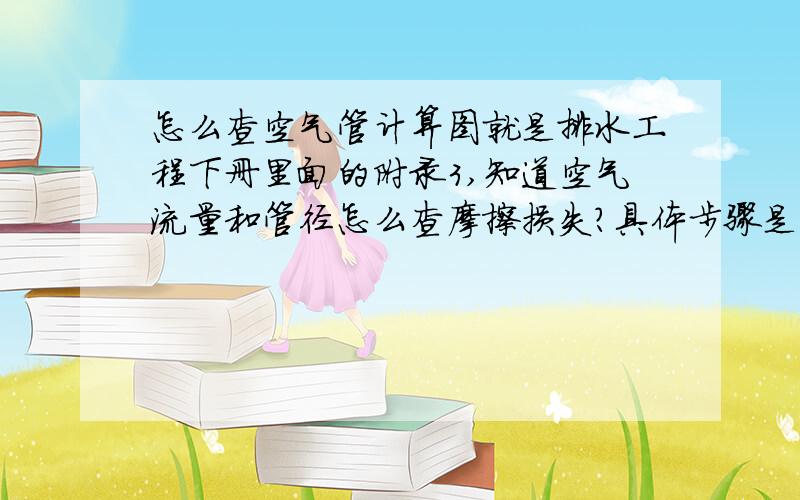 怎么查空气管计算图就是排水工程下册里面的附录3,知道空气流量和管径怎么查摩擦损失?具体步骤是